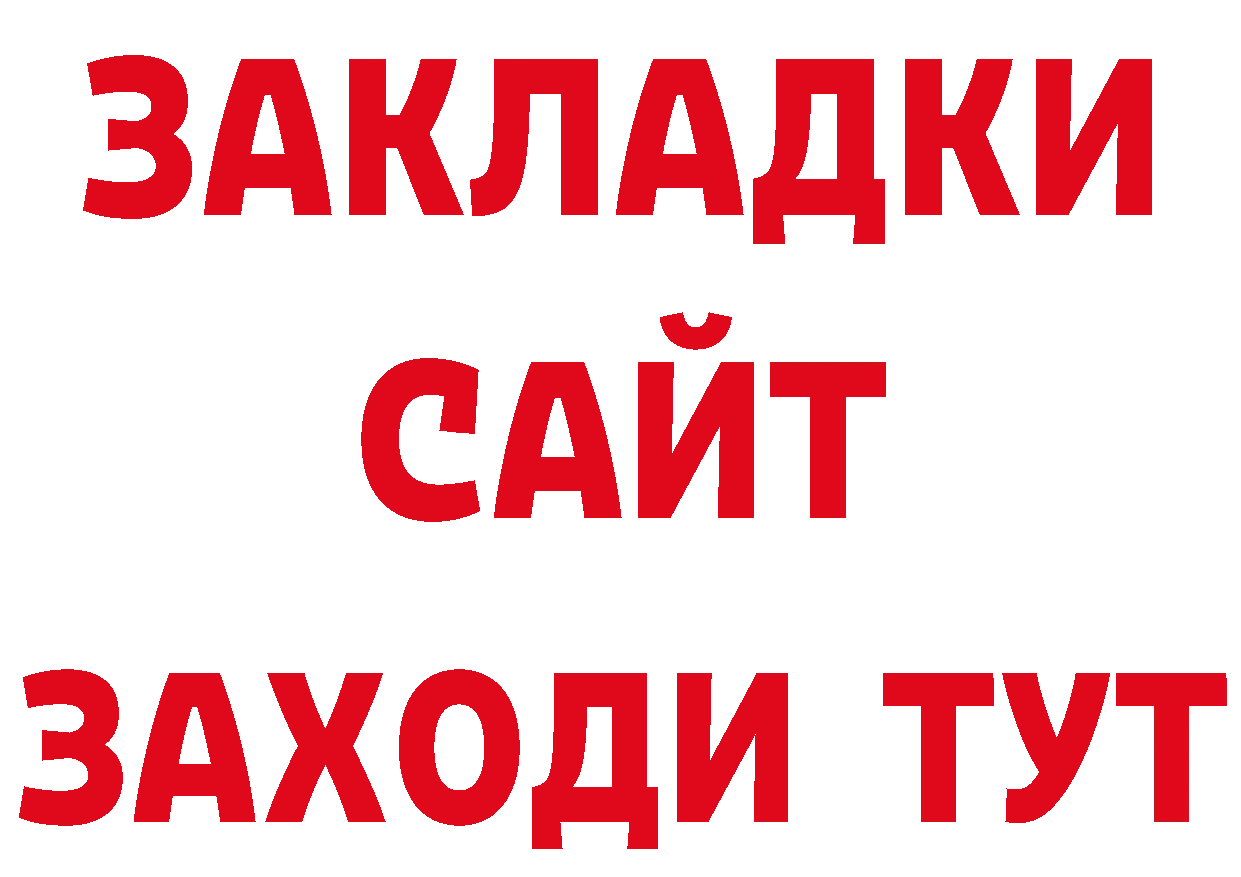 ЗАКЛАДКИ
САЙТ
ЗАХОДИ ТУТ